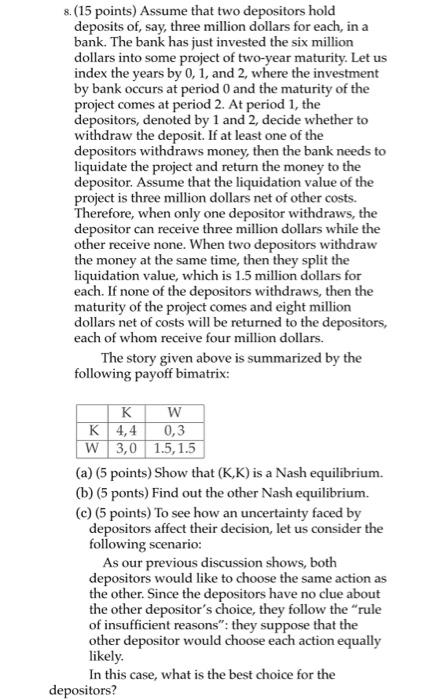 8. (15 points) Assume that two depositors hold deposits of, say, three million dollars for each, in a bank. The bank has just invested the six million dollars into some project of two-year maturity. Let us index the years by 0, 1, and 2, where the investment by bank occurs at period 0 and the maturity of the project comes at period 2. At period 1, the depositors, denoted by 1 and 2, decide whether to withdraw the deposit. If at least one of the depositors withdraws money, then the bank needs to liquidate the project and return the money to the depositor. Assume that the liquidation value of the project is three million dollars net of other costs. Therefore, when only one depositor withdraws, the depositor can receive three million dollars while the other receive none. When two depositors withdraw the money at the same time, then they split the liquidation value, which is 1.5 million dollars for each. If none of the depositors withdraws, then the maturity of the project comes and eight million dollars net of costs will be returned to the depositors, each of whom receive four million dollars.

The story given above is summarized by the following payoff bimatrix:

| | K | W |
|---|---|---|
| K | 4,4 | 0,3 |
| W | 3,0 | 1.5,1.5 |

(a) (5 points) Show that (K,K) is a Nash equilibrium.

(b) (5 ponts) Find out the other Nash equilibrium.

(c) (5 points) To see how an uncertainty faced by depositors affect their decision, let us consider the following scenario:

As our previous discussion shows, both depositors would like to choose the same action as the other. Since the depositors have no clue about the other depositor's choice, they follow the "rule of insufficient reasons": they suppose that the other depositor would choose each action equally likely.

In this case, what is the best choice for the depositors?